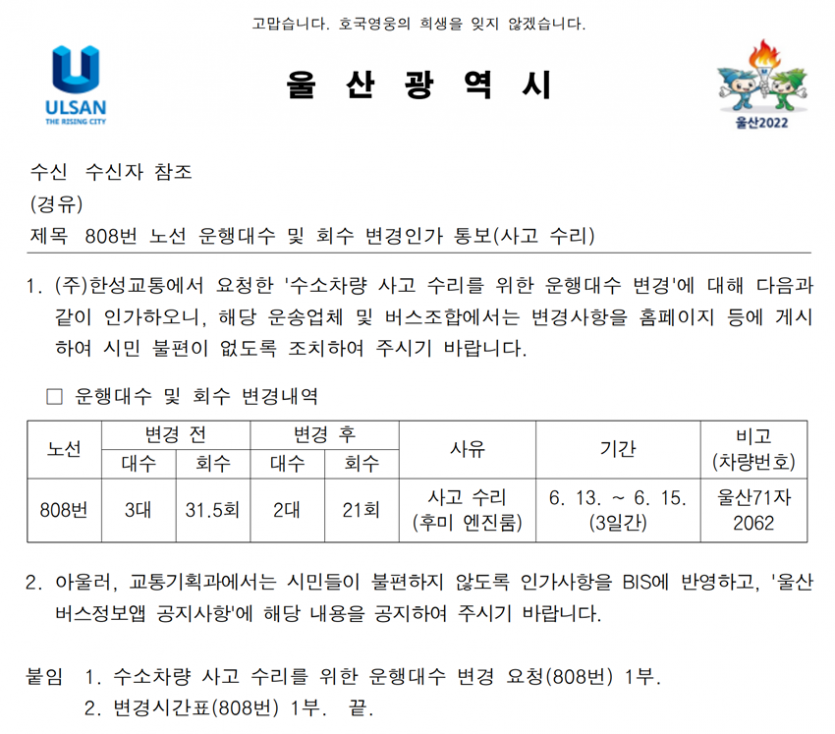 고맙습니다. 호국영웅의 희생을 잊지 않겠습니다.

ULSAN
THE RISING CITY

울 산 광 역 시

울산2022

수신 수신자 참조
(경유)
제목 808번 노선 운행대수 및 회수 변경인가 통보(사고 수리)

1. (주)한성교통에서 요청한 '수소차량 사고 수리를 위한 운행대수 변경'에 대해 다음과 같이 인가하오니, 해당 운송업체 및 버스조합에서는 변경사항을 홈페이지 등에 게시하여 시민 불편이 없도록 조치하여 주시기 바랍니다.

□ 운행대수 및 회수 변경내역

| 노선 | 변경 전 대수 | 변경 전 회수 | 변경 후 대수 | 변경 후 회수 | 사유 | 기간 | 비고 (차량번호) |
|---|---|---|---|---|---|---|---|
| 808번 | 3대 | 31.5회 | 2대 | 21회 | 사고 수리 (후미 엔진룸) | 6. 13. ~ 6. 15. (3일간) | 울산71자 2062 |

2. 아울러, 교통기획과에서는 시민들이 불편하지 않도록 인가사항을 BIS에 반영하고, '울산 버스정보앱 공지사항'에 해당 내용을 공지하여 주시기 바랍니다.

붙임 1. 수소차량 사고 수리를 위한 운행대수 변경 요청(808번) 1부.
2. 변경시간표(808번) 1부. 끝.